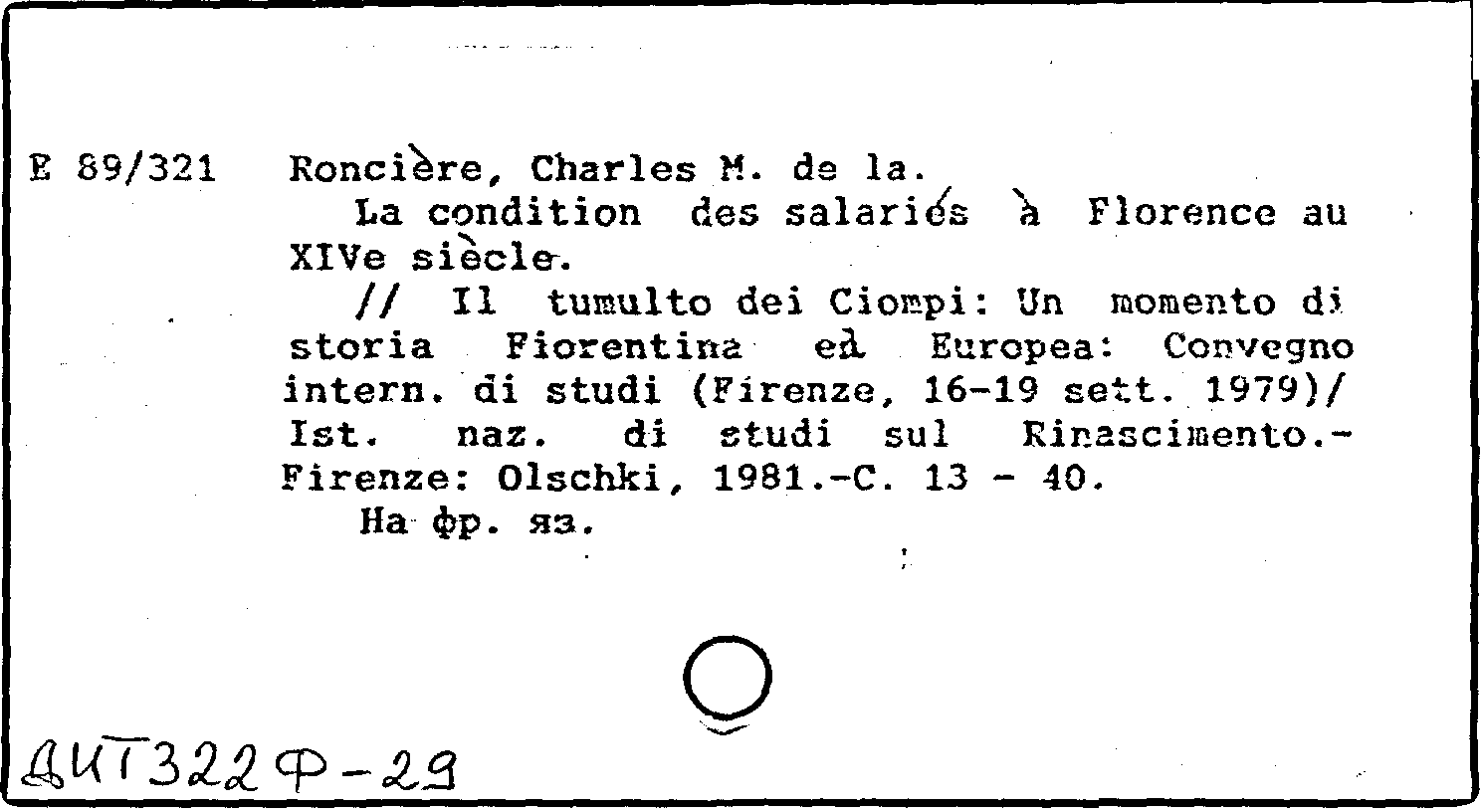 E 89/321 Roncière, Charles M. de la.
La condition des salariés à Florence au XIVe siècle.
// Il tumulto dei Ciompi: Un momento di storia Fiorentina ed Europea: Convegno intern. di studi (Firenze, 16-19 sett. 1979)/ Ist. naz. di studi sul Rinascimento.- Firenze: Olschki, 1981.-C. 13 - 40.
На фр. яз.

ДИТ322Ф-29